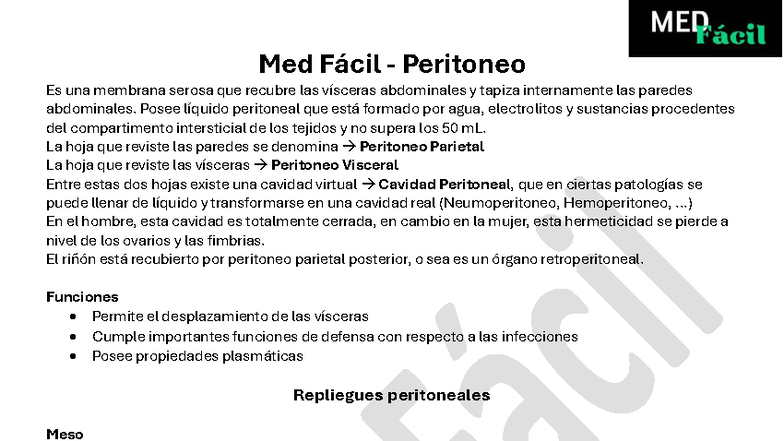 MED Fácil

Med Fácil - Peritoneo

Es una membrana serosa que recubre las vísceras abdominales y tapiza internamente las paredes abdominales. Posee líquido peritoneal que está formado por agua, electrolitos y sustancias procedentes del compartimento intersticial de los tejidos y no supera los 50 mL.
La hoja que reviste las paredes se denomina → Peritoneo Parietal
La hoja que reviste las vísceras → Peritoneo Visceral
Entre estas dos hojas existe una cavidad virtual → Cavidad Peritoneal, que en ciertas patologías se puede llenar de líquido y transformarse en una cavidad real (Neumoperitoneo, Hemoperitoneo, ...)
En el hombre, esta cavidad es totalmente cerrada, en cambio en la mujer, esta hermeticidad se pierde a nivel de los ovarios y las fimbrias.
El riñón está recubierto por peritoneo parietal posterior, o sea es un órgano retroperitoneal.

Funciones
• Permite el desplazamiento de las vísceras
• Cumple importantes funciones de defensa con respecto a las infecciones
• Posee propiedades plasmáticas

Repliegues peritoneales

Meso

Fácil